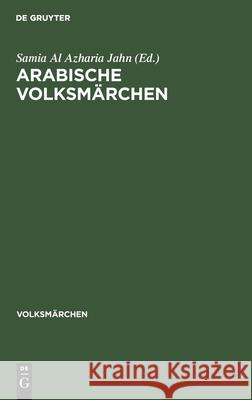 DE GRUYTER

Samia Al Azharia Jahn (Ed.)

ARABISCHE VOLKSMÄRCHEN

VOLKSMÄRCHEN

DE G

Kraina Książek